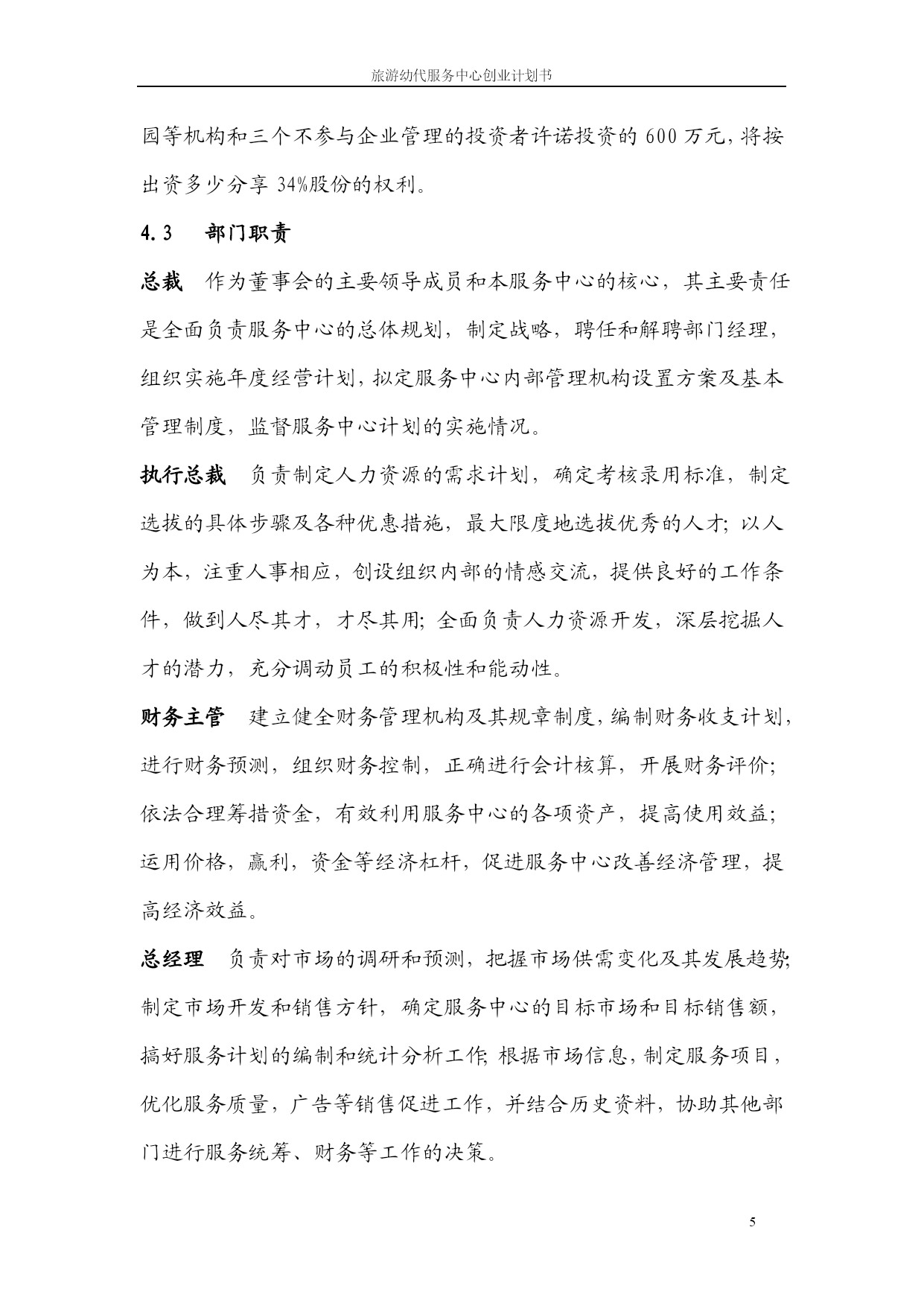 旅游幼代服务中心创业计划书

园等机构和三个不参与企业管理的投资者许诺投资的 600 万元，将按出资多少分享 34%股份的权利。

4.3　部门职责

总裁　作为董事会的主要领导成员和本服务中心的核心，其主要责任是全面负责服务中心的总体规划，制定战略，聘任和解聘部门经理，组织实施年度经营计划，拟定服务中心内部管理机构设置方案及基本管理制度，监督服务中心计划的实施情况。

执行总裁　负责制定人力资源的需求计划，确定考核录用标准，制定选拔的具体步骤及各种优惠措施，最大限度地选拔优秀的人才；以人为本，注重人事相应，创设组织内部的情感交流，提供良好的工作条件，做到人尽其才，才尽其用；全面负责人力资源开发，深层挖掘人才的潜力，充分调动员工的积极性和能动性。

财务主管　建立健全财务管理机构及其规章制度，编制财务收支计划，进行财务预测，组织财务控制，正确进行会计核算，开展财务评价；依法合理筹措资金，有效利用服务中心的各项资产，提高使用效益；运用价格，赢利，资金等经济杠杆，促进服务中心改善经济管理，提高经济效益。

总经理　负责对市场的调研和预测，把握市场供需变化及其发展趋势；制定市场开发和销售方针，确定服务中心的目标市场和目标销售额，搞好服务计划的编制和统计分析工作；根据市场信息，制定服务项目，优化服务质量，广告等销售促进工作，并结合历史资料，协助其他部门进行服务统筹、财务等工作的决策。

5